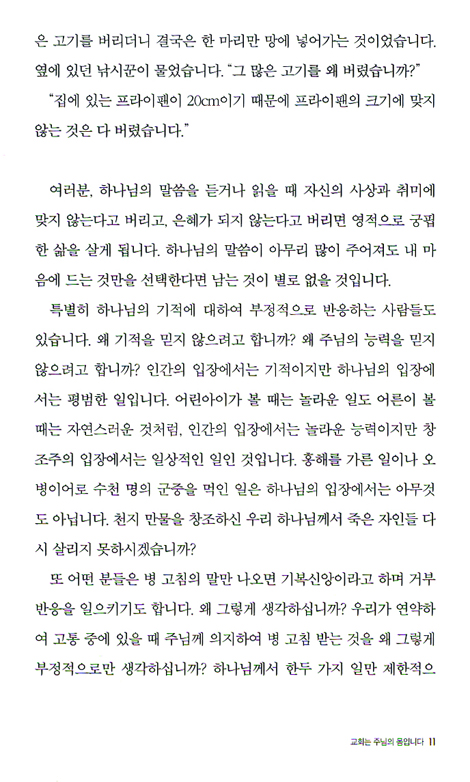 은 고기를 버리더니 결국은 한 마리만 망에 넣어가는 것이었습니다. 옆에 있던 낚시꾼이 물었습니다. "그 많은 고기를 왜 버렸습니까?"

"집에 있는 프라이팬이 20cm이기 때문에 프라이팬의 크기에 맞지 않는 것은 다 버렸습니다."

여러분, 하나님의 말씀을 듣거나 읽을 때 자신의 사상과 취미에 맞지 않는다고 버리고, 은혜가 되지 않는다고 버리면 영적으로 궁핍한 삶을 살게 됩니다. 하나님의 말씀이 아무리 많이 주어져도 내 마음에 드는 것만을 선택한다면 남는 것이 별로 없을 것입니다.

특별히 하나님의 기적에 대하여 부정적으로 반응하는 사람들도 있습니다. 왜 기적을 믿지 않으려고 합니까? 왜 주님의 능력을 믿지 않으려고 합니까? 인간의 입장에서는 기적이지만 하나님의 입장에서는 평범한 일입니다. 어린아이가 볼 때는 놀라운 일도 어른이 볼 때는 자연스러운 것처럼, 인간의 입장에서는 놀라운 능력이지만 창조주의 입장에서는 일상적인 일인 것입니다. 홍해를 가른 일이나 오병이어로 수천 명의 군중을 먹인 일은 하나님의 입장에서는 아무것도 아닙니다. 천지 만물을 창조하신 우리 하나님께서 죽은 자인들 다시 살리지 못하시겠습니까?

또 어떤 분들은 병 고침의 말만 나오면 기복신앙이라고 하며 거부 반응을 일으키기도 합니다. 왜 그렇게 생각하십니까? 우리가 연약하여 고통 중에 있을 때 주님께 의지하여 병 고침 받는 것을 왜 그렇게 부정적으로만 생각하십니까? 하나님께서 한두 가지 일만 제한적으

교회는 주님의 몸입니다 11